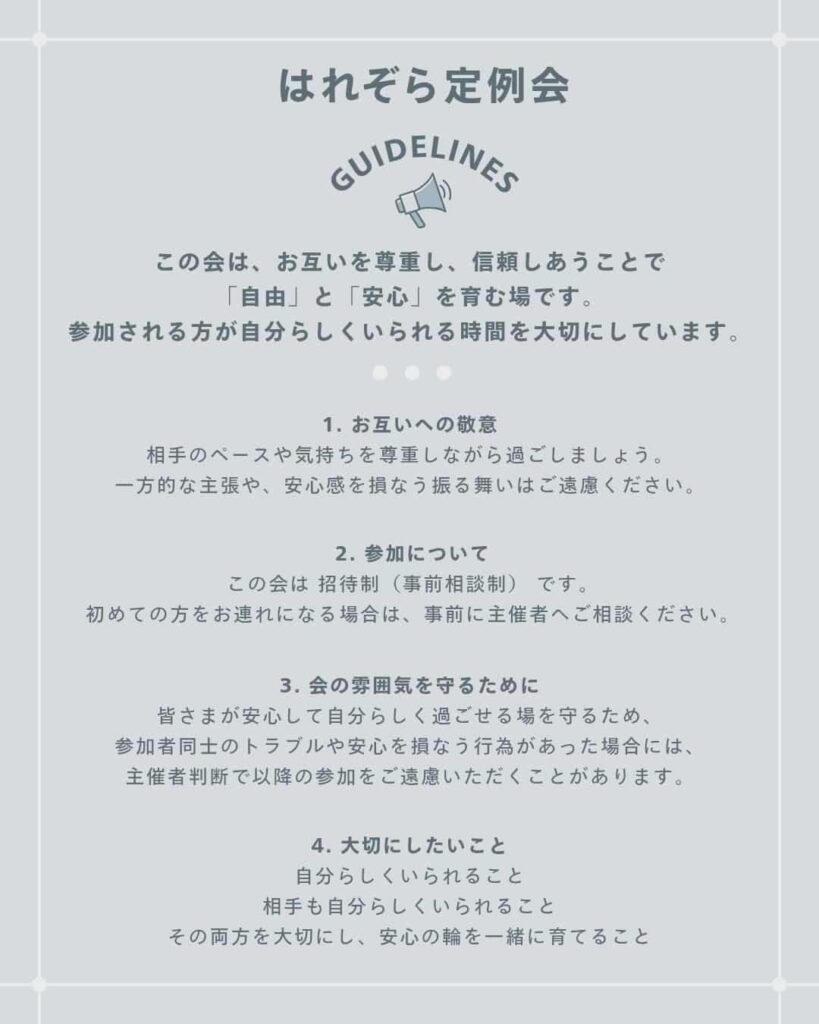 はれぞら定例会

GUIDELINES

この会は、お互いを尊重し、信頼しあうことで
「自由」と「安心」を育む場です。
参加される方が自分らしくいられる時間を大切にしています。

1.お互いへの敬意
相手のペースや気持ちを尊重しながら過ごしましょう。
一方的な主張や、安心感を損なう振る舞いはご遠慮ください。

2.参加について
この会は 招待制（事前相談制） です。
初めての方をお連れになる場合は、事前に主催者へご相談ください。

3.会の雰囲気を守るために
皆さまが安心して自分らしく過ごせる場を守るため、
参加者同士のトラブルや安心を損なう行為があった場合には、
主催者判断で以降の参加をご遠慮いただくことがあります。

4.大切にしたいこと
自分らしくいられること
相手も自分らしくいられること
その両方を大切にし、安心の輪を一緒に育てること